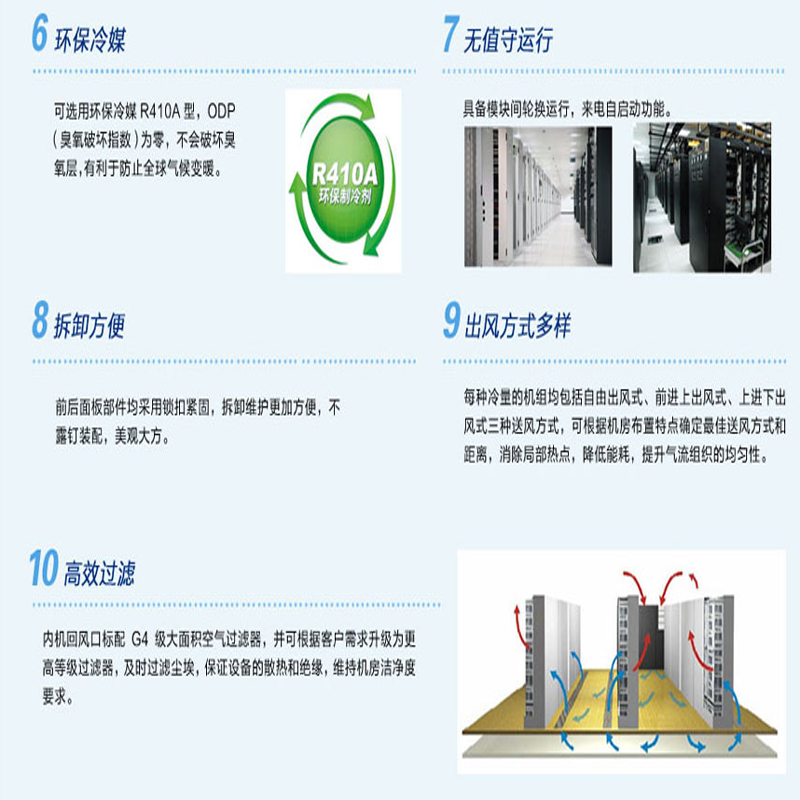 6 环保冷媒

可选用环保冷媒 R410A 型，ODP（臭氧破坏指数）为零，不会破坏臭氧层,有利于防止全球气候变暖。

R410A
环保制冷剂

7 无值守运行

具备模块间轮换运行，来电自启动功能。

8 拆卸方便

前后面板部件均采用锁扣紧固，拆卸维护更加方便，不露钉装配，美观大方。

9 出风方式多样

每种冷量的机组均包括自由出风式、前进上出风式、上进下出风式三种送风方式，可根据机房布置特点确定最佳送风方式和距离，消除局部热点，降低能耗，提升气流组织的均匀性。

10 高效过滤

内机回风口标配 G4 级大面积空气过滤器，并可根据客户需求升级为更高等级过滤器，及时过滤尘埃，保证设备的散热和绝缘，维持机房洁净度要求。